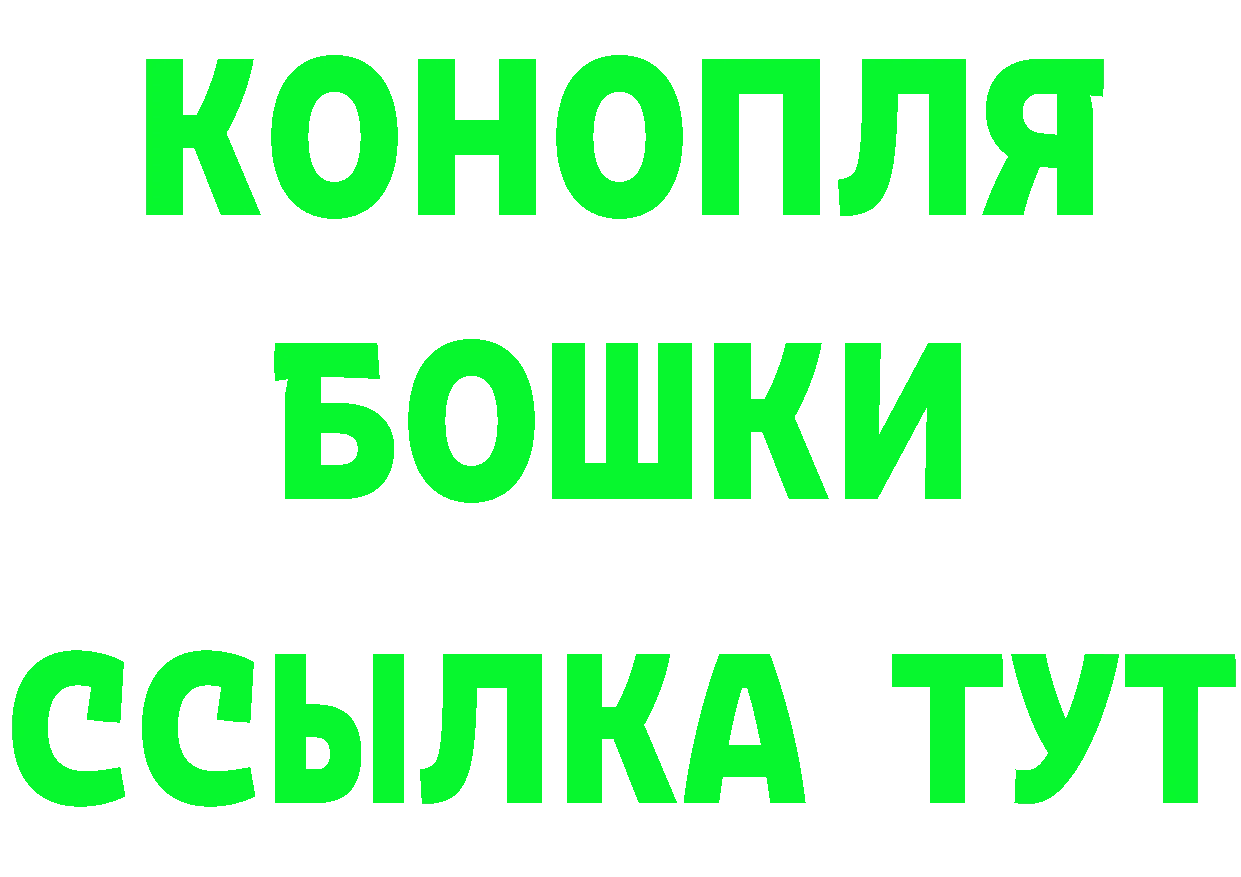 КОНОПЛЯ
БОШКИ
ССЫЛКА ТУТ